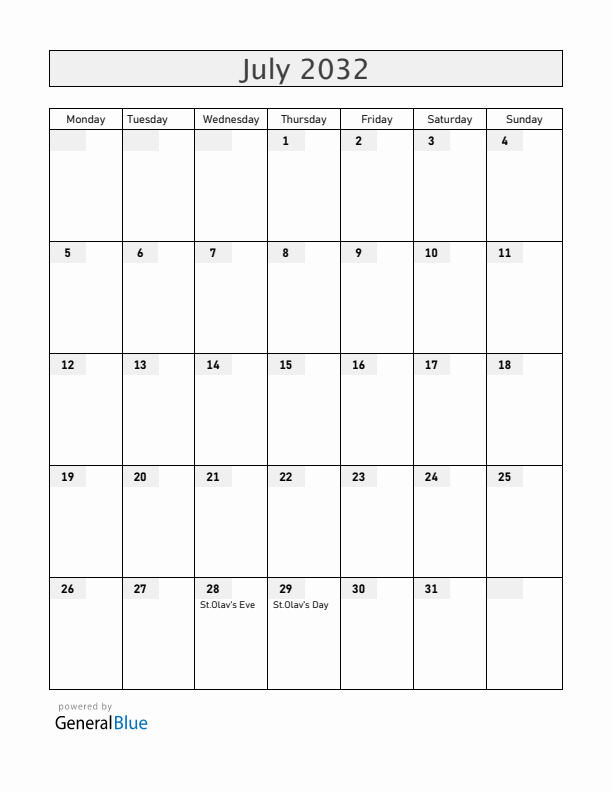 July 2032

| Monday | Tuesday | Wednesday | Thursday | Friday | Saturday | Sunday |
|---|---|---|---|---|---|---|
| | | | 1 | 2 | 3 | 4 |
| 5 | 6 | 7 | 8 | 9 | 10 | 11 |
| 12 | 13 | 14 | 15 | 16 | 17 | 18 |
| 19 | 20 | 21 | 22 | 23 | 24 | 25 |
| 26 | 27 | 28 St.Olav's Eve | 29 St.Olav's Day | 30 | 31 | |

powered by
GeneralBlue